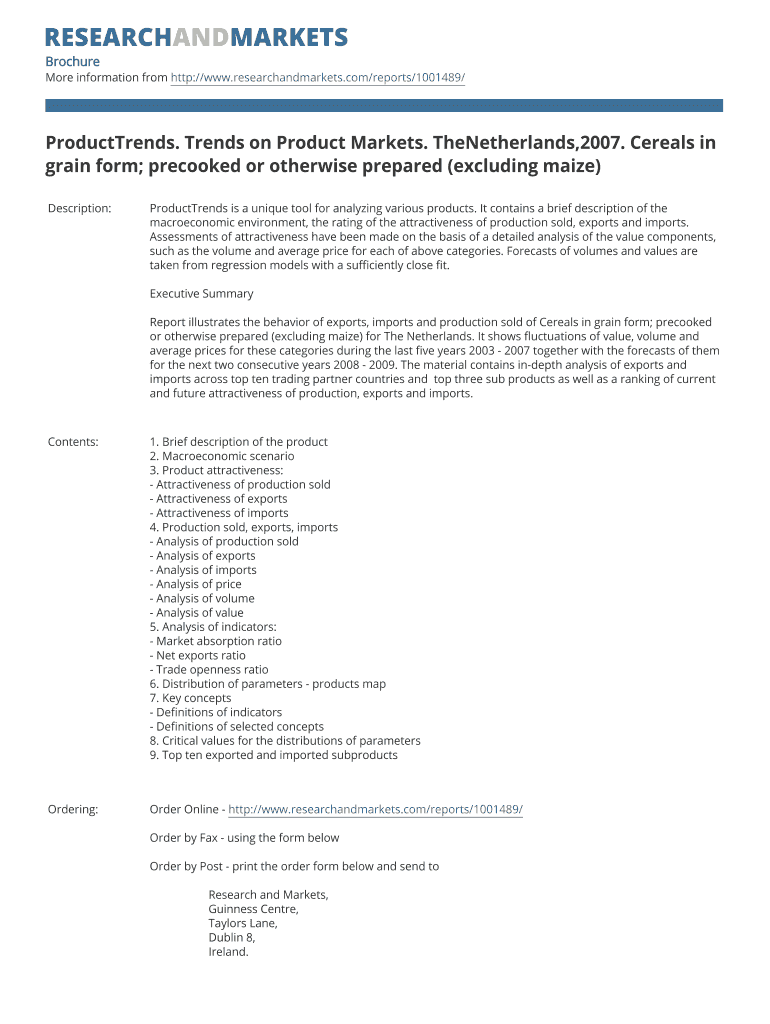 RESEARCHANDMARKETS

Brochure
More information from http://www.researchandmarkets.com/reports/1001489/

ProductTrends. Trends on Product Markets. TheNetherlands,2007. Cereals in grain form; precooked or otherwise prepared (excluding maize)

Description: ProductTrends is a unique tool for analyzing various products. It contains a brief description of the macroeconomic environment, the rating of the attractiveness of production sold, exports and imports. Assessments of attractiveness have been made on the basis of a detailed analysis of the value components, such as the volume and average price for each of above categories. Forecasts of volumes and values are taken from regression models with a sufficiently close fit.

Executive Summary

Report illustrates the behavior of exports, imports and production sold of Cereals in grain form; precooked or otherwise prepared (excluding maize) for The Netherlands. It shows fluctuations of value, volume and average prices for these categories during the last five years 2003 - 2007 together with the forecasts of them for the next two consecutive years 2008 - 2009. The material contains in-depth analysis of exports and imports across top ten trading partner countries and top three sub products as well as a ranking of current and future attractiveness of production, exports and imports.

Contents: 1. Brief description of the product
2. Macroeconomic scenario
3. Product attractiveness:
- Attractiveness of production sold
- Attractiveness of exports
- Attractiveness of imports
4. Production sold, exports, imports
- Analysis of production sold
- Analysis of exports
- Analysis of imports
- Analysis of price
- Analysis of volume
- Analysis of value
5. Analysis of indicators:
- Market absorption ratio
- Net exports ratio
- Trade openness ratio
6. Distribution of parameters - products map
7. Key concepts
- Definitions of indicators
- Definitions of selected concepts
8. Critical values for the distributions of parameters
9. Top ten exported and imported subproducts

Ordering: Order Online - http://www.researchandmarkets.com/reports/1001489/

Order by Fax - using the form below

Order by Post - print the order form below and send to

Research and Markets,
Guinness Centre,
Taylors Lane,
Dublin 8,
Ireland.